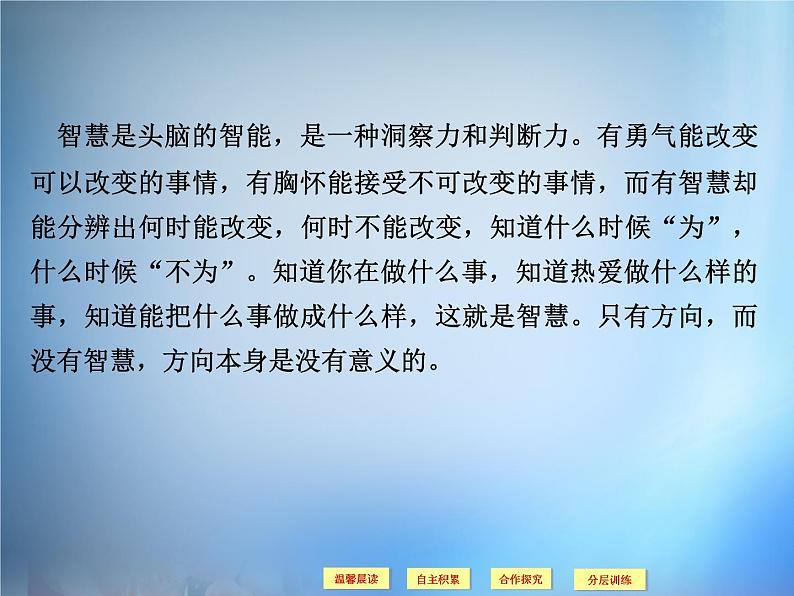 智慧是头脑的智能，是一种洞察力和判断力。有勇气能改变可以改变的事情，有胸怀能接受不可改变的事情，而有智慧却能分辨出何时能改变，何时不能改变，知道什么时候“为”，什么时候“不为”。知道你在做什么事，知道热爱做什么样的事，知道能把什么事做成什么样，这就是智慧。只有方向，而没有智慧，方向本身是没有意义的。

温馨晨读 自主积累 合作探究 分层训练